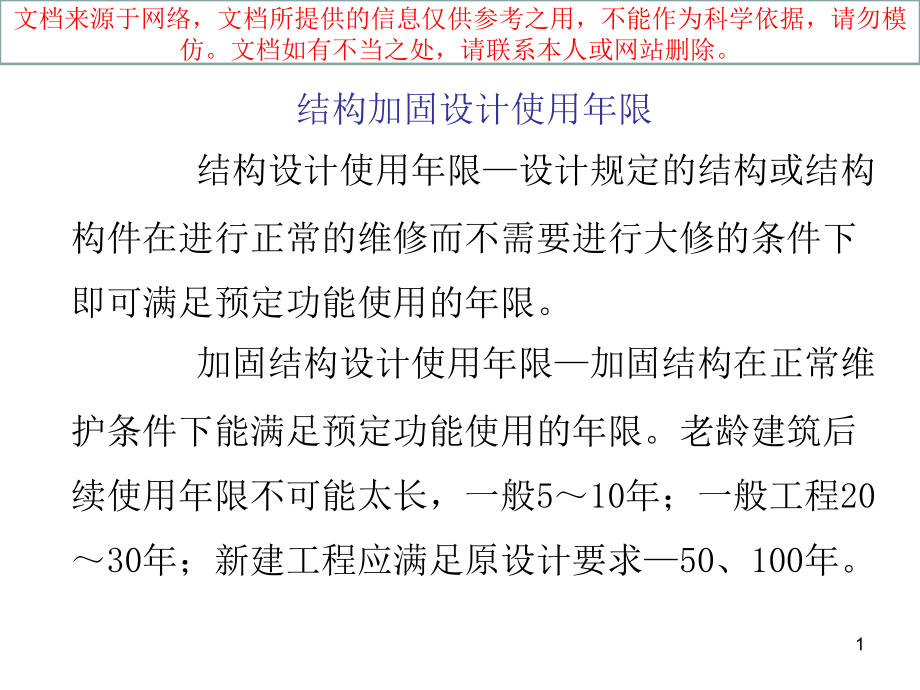 文档来源于网络，文档所提供的信息仅供参考之用，不能作为科学依据，请勿模仿。文档如有不当之处，请联系本人或网站删除。

结构加固设计使用年限

结构设计使用年限—设计规定的结构或结构构件在进行正常的维修而不需要进行大修的条件下即可满足预定功能使用的年限。

加固结构设计使用年限—加固结构在正常维护条件下能满足预定功能使用的年限。老龄建筑后续使用年限不可能太长，一般5～10年；一般工程20～30年；新建工程应满足原设计要求—50、100年。

1